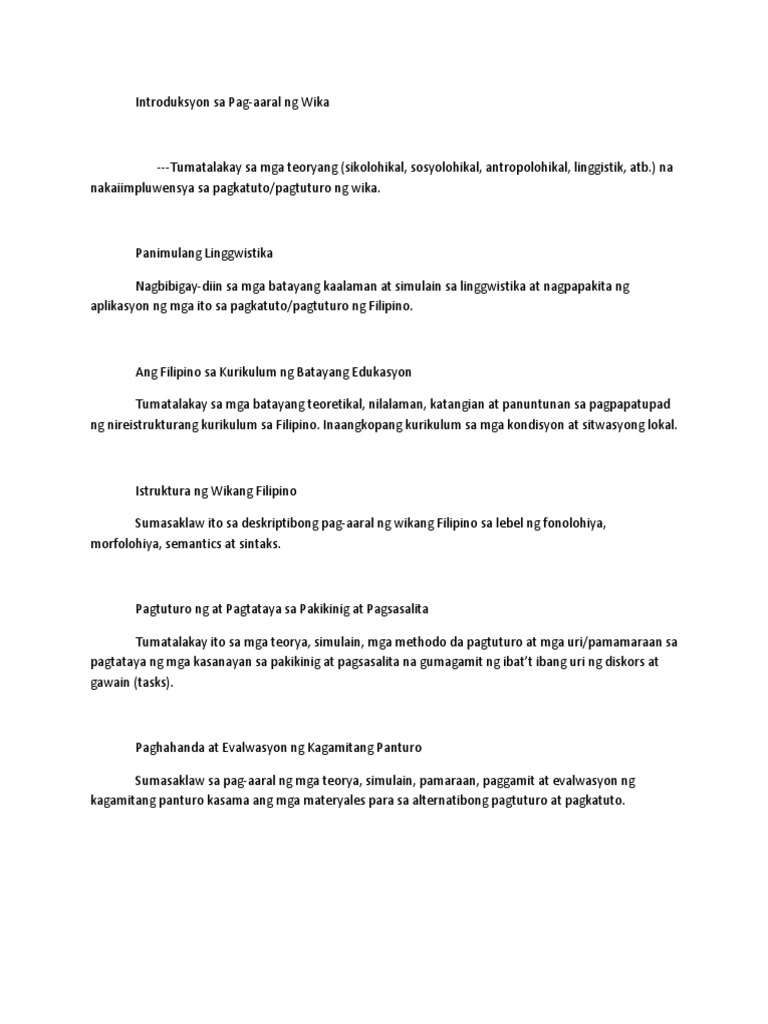 Introduksyon sa Pag-aaral ng Wika

---Tumatalakay sa mga teoryang (sikolohikal, sosyolohikal, antropolohikal, linggistik, atb.) na nakaiimpluwensya sa pagkatuto/pagtuturo ng wika.

Panimulang Linggwistika

Nagbibigay-diin sa mga batayang kaalaman at simulain sa linggwistika at nagpapakita ng aplikasyon ng mga ito sa pagkatuto/pagtuturo ng Filipino.

Ang Filipino sa Kurikulum ng Batayang Edukasyon

Tumatalakay sa mga batayang teoretikal, nilalaman, katangian at panuntunan sa pagpapatupad ng nireistrukturang kurikulum sa Filipino. Inaangkopang kurikulum sa mga kondisyon at sitwasyong lokal.

Istruktura ng Wikang Filipino

Sumasaklaw ito sa deskriptibong pag-aaral ng wikang Filipino sa lebel ng fonolohiya, morfolohiya, semantics at sintaks.

Pagtuturo ng at Pagtataya sa Pakikinig at Pagsasalita

Tumatalakay ito sa mga teorya, simulain, mga methodo da pagtuturo at mga uri/pamamaraan sa pagtataya ng mga kasanayan sa pakikinig at pagsasalita na gumagamit ng ibat't ibang uri ng diskors at gawain (tasks).

Paghahanda at Evalwasyon ng Kagamitang Panturo

Sumasaklaw sa pag-aaral ng mga teorya, simulain, pamaraan, paggamit at evalwasyon ng kagamitang panturo kasama ang mga materyales para sa alternatibong pagtuturo at pagkatuto.